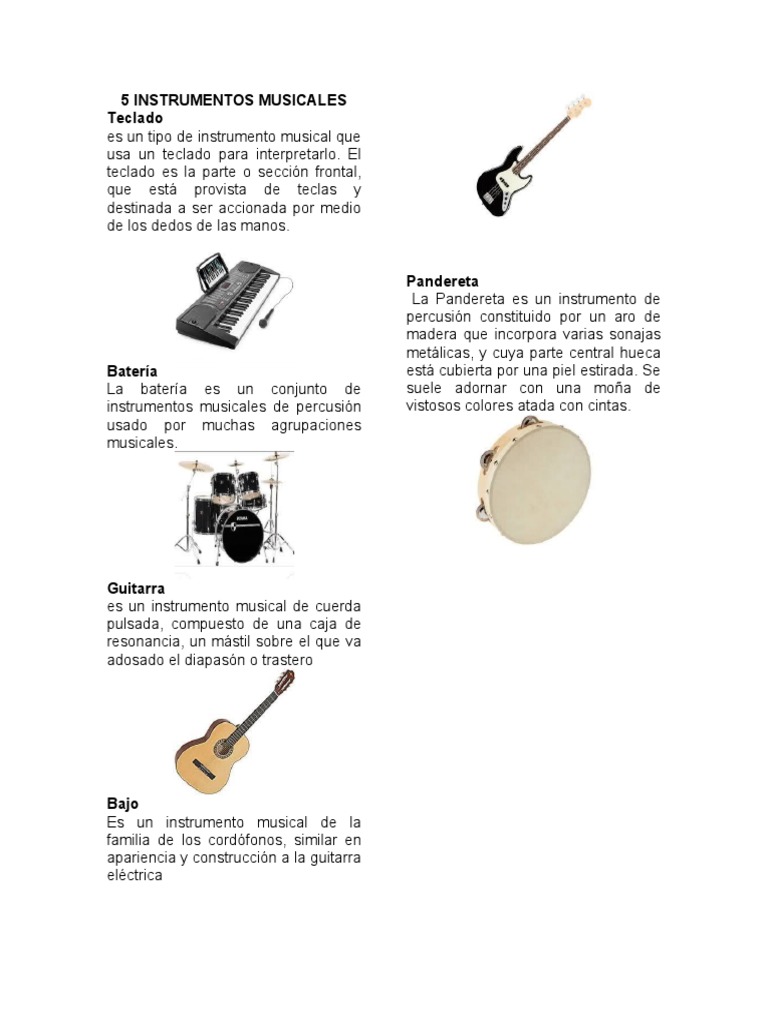 5 INSTRUMENTOS MUSICALES

Teclado

es un tipo de instrumento musical que usa un teclado para interpretarlo. El teclado es la parte o sección frontal, que está provista de teclas y destinada a ser accionada por medio de los dedos de las manos.

Batería

La batería es un conjunto de instrumentos musicales de percusión usado por muchas agrupaciones musicales.

Guitarra

es un instrumento musical de cuerda pulsada, compuesto de una caja de resonancia, un mástil sobre el que va adosado el diapasón o trastero

Bajo

Es un instrumento musical de la familia de los cordófonos, similar en apariencia y construcción a la guitarra eléctrica

Pandereta

La Pandereta es un instrumento de percusión constituido por un aro de madera que incorpora varias sonajas metálicas, y cuya parte central hueca está cubierta por una piel estirada. Se suele adornar con una moña de vistosos colores atada con cintas.